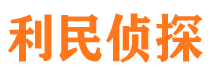 利民侦探